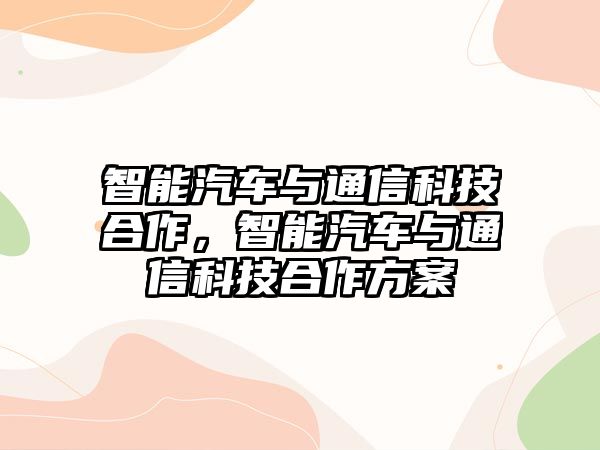 智能汽车与通信科技合作，智能汽车与通信科技合作方案